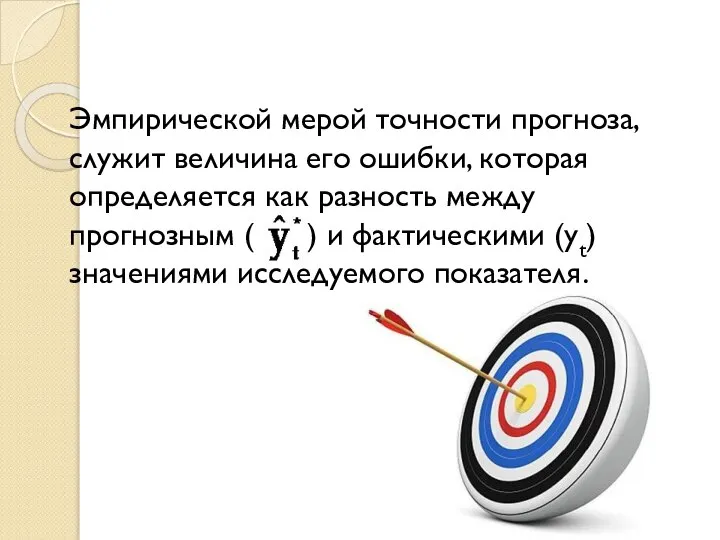 Эмпирической мерой точности прогноза, служит величина его ошибки, которая определяется как разность между прогнозным ( $\hat{y}_t^*$ ) и фактическими ($y_t$) значениями исследуемого показателя.